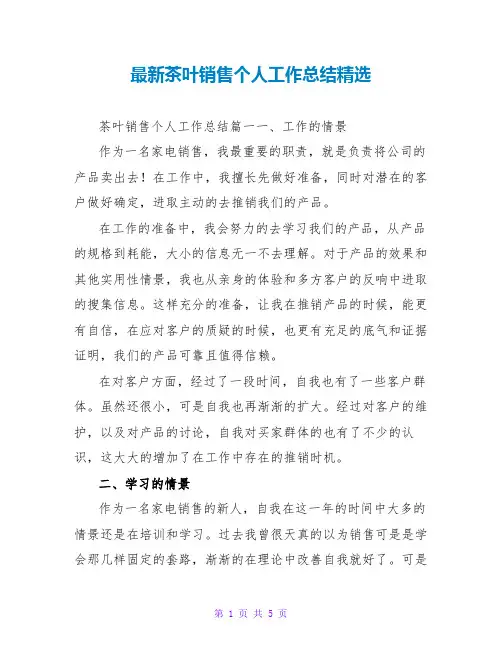 最新茶叶销售个人工作总结精选

茶叶销售个人工作总结篇一一、工作的情景

作为一名家电销售，我最重要的职责，就是负责将公司的产品卖出去！在工作中，我擅长先做好准备，同时对潜在的客户做好确定，进取主动的去推销我们的产品。

在工作的准备中，我会努力的去学习我们的产品，从产品的规格到耗能，大小的信息无一不去理解。对于产品的效果和其他实用性情景，我也从亲身的体验和多方客户的反响中进取的搜集信息。这样充分的准备，让我在推销产品的时候，能更有自信，在应对客户的质疑的时候，也更有充足的底气和证据证明，我们的产品可靠且值得信赖。

在对客户方面，经过了一段时间，自我也有了一些客户群体。虽然还很小，可是自我也再渐渐的扩大。经过对客户的维护，以及对产品的讨论，自我对买家群体的也有了不少的认识，这大大的增加了在工作中存在的推销时机。

二、学习的情景

作为一名家电销售的新人，自我在这一年的时间中大多的情景还是在培训和学习。过去我曾很天真的以为销售可是是学会那几样固定的套路，渐渐的在理论中改善自我就好了。可是

第 1 页 共 5 页